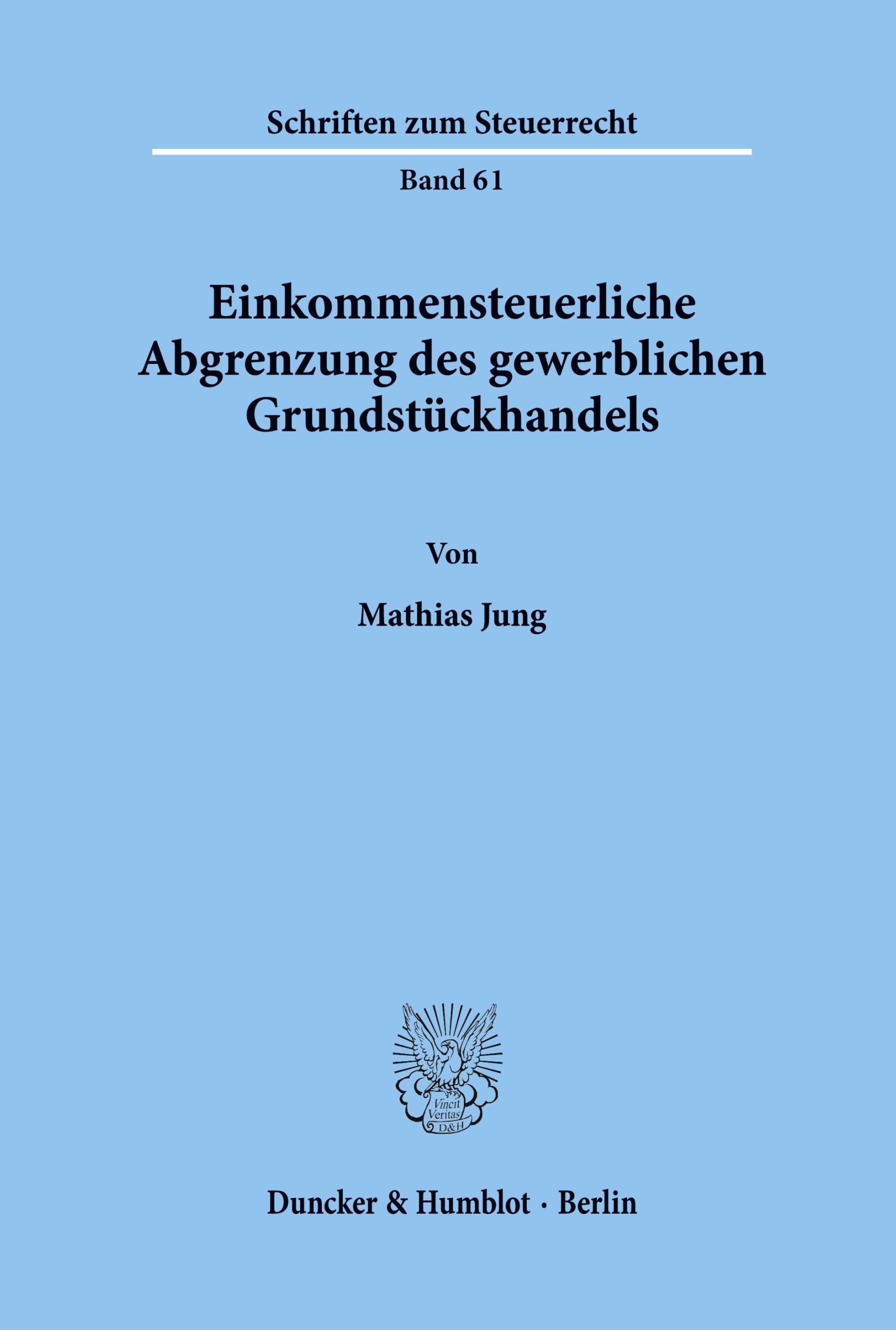 Schriften zum Steuerrecht

Band 61

Einkommensteuerliche Abgrenzung des gewerblichen Grundstückhandels

Von

Mathias Jung

Vincit Veritas D&H

Duncker & Humblot · Berlin